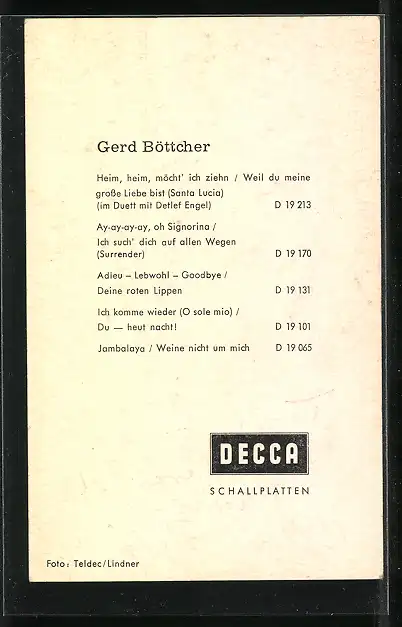 Gerd Böttcher

Heim, heim, möcht' ich ziehn / Weil du meine große Liebe bist (Santa Lucia) (im Duett mit Detlef Engel) D 19 213

Ay-ay-ay-ay, oh Signorina / Ich such' dich auf allen Wegen (Surrender) D 19 170

Adieu – Lebwohl – Goodbye / Deine roten Lippen D 19 131

Ich komme wieder (O sole mio) / Du — heut nacht! D 19 101

Jambalaya / Weine nicht um mich D 19 065

DECCA

SCHALLPLATTEN

Foto: Teldec/Lindner